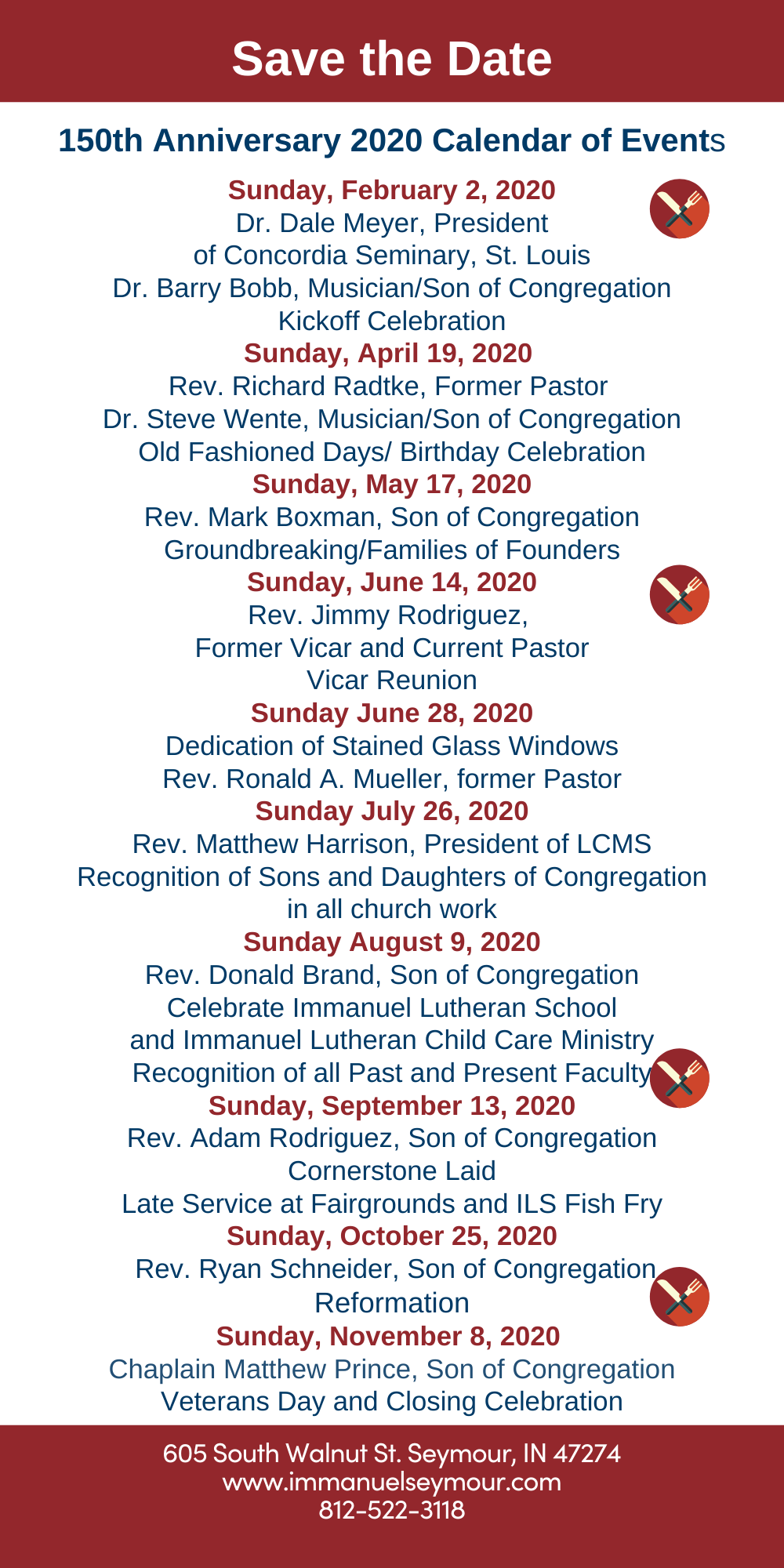 Save the Date

150th Anniversary 2020 Calendar of Events

Sunday, February 2, 2020
Dr. Dale Meyer, President
of Concordia Seminary, St. Louis
Dr. Barry Bobb, Musician/Son of Congregation
Kickoff Celebration

Sunday, April 19, 2020
Rev. Richard Radtke, Former Pastor
Dr. Steve Wente, Musician/Son of Congregation
Old Fashioned Days/ Birthday Celebration

Sunday, May 17, 2020
Rev. Mark Boxman, Son of Congregation
Groundbreaking/Families of Founders

Sunday, June 14, 2020
Rev. Jimmy Rodriguez,
Former Vicar and Current Pastor
Vicar Reunion

Sunday June 28, 2020
Dedication of Stained Glass Windows
Rev. Ronald A. Mueller, former Pastor

Sunday July 26, 2020
Rev. Matthew Harrison, President of LCMS
Recognition of Sons and Daughters of Congregation
in all church work

Sunday August 9, 2020
Rev. Donald Brand, Son of Congregation
Celebrate Immanuel Lutheran School
and Immanuel Lutheran Child Care Ministry
Recognition of all Past and Present Faculty

Sunday, September 13, 2020
Rev. Adam Rodriguez, Son of Congregation
Cornerstone Laid
Late Service at Fairgrounds and ILS Fish Fry

Sunday, October 25, 2020
Rev. Ryan Schneider, Son of Congregation
Reformation

Sunday, November 8, 2020
Chaplain Matthew Prince, Son of Congregation
Veterans Day and Closing Celebration

605 South Walnut St. Seymour, IN 47274
www.immanuelseymour.com
812-522-3118